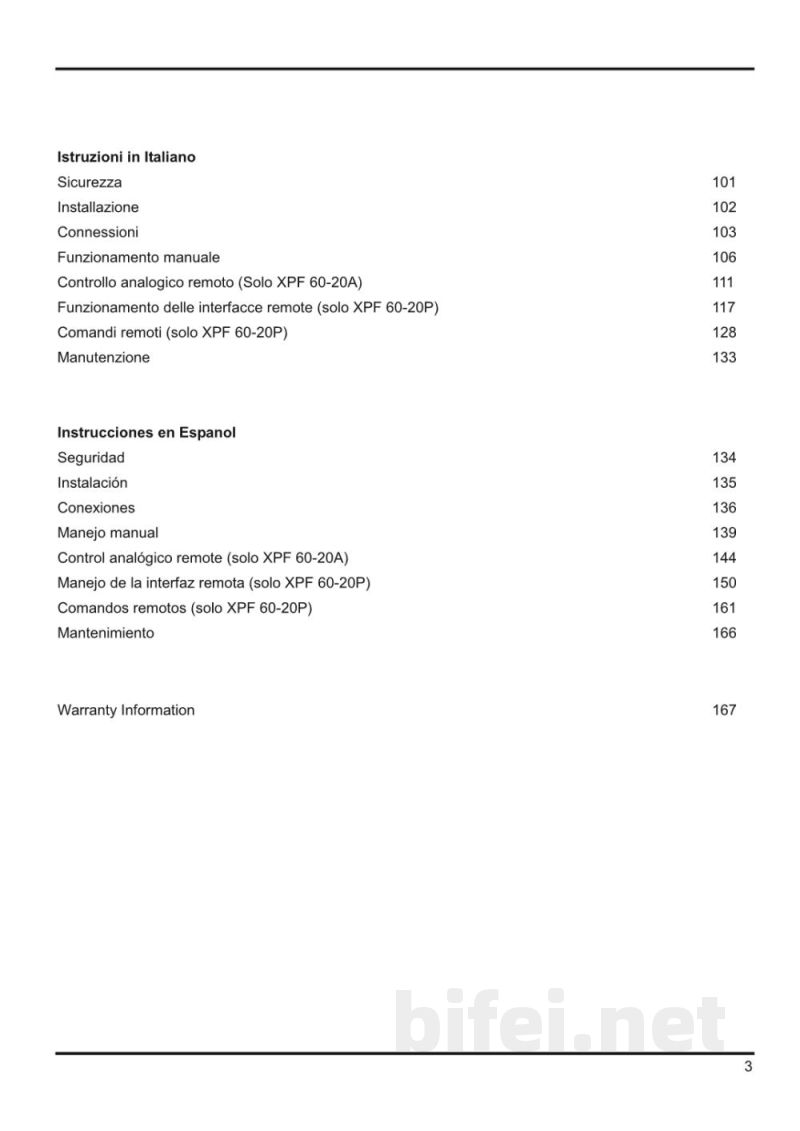 Istruzioni in Italiano
Sicurezza 101
Installazione 102
Connessioni 103
Funzionamento manuale 106
Controllo analogico remoto (Solo XPF 60-20A) 111
Funzionamento delle interfacce remote (solo XPF 60-20P) 117
Comandi remoti (solo XPF 60-20P) 128
Manutenzione 133

Instrucciones en Espanol
Seguridad 134
Instalación 135
Conexiones 136
Manejo manual 139
Control analógico remote (solo XPF 60-20A) 144
Manejo de la interfaz remota (solo XPF 60-20P) 150
Comandos remotos (solo XPF 60-20P) 161
Mantenimiento 166

Warranty Information 167

3

bifei.net